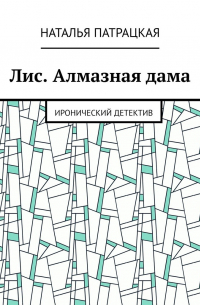 НАТАЛЬЯ ПАТРАЦКАЯ

Лис. Алмазная дама

ИРОНИЧЕСКИЙ ДЕТЕКТИВ